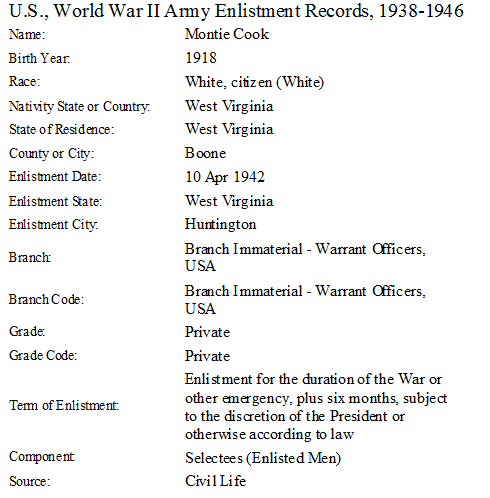 U.S., World War II Army Enlistment Records, 1938-1946

| | |
|---|---|
| Name: | Montie Cook |
| Birth Year: | 1918 |
| Race: | White, citizen (White) |
| Nativity State or Country: | West Virginia |
| State of Residence: | West Virginia |
| County or City: | Boone |
| Enlistment Date: | 10 Apr 1942 |
| Enlistment State: | West Virginia |
| Enlistment City: | Huntington |
| Branch: | Branch Immaterial - Warrant Officers, USA |
| Branch Code: | Branch Immaterial - Warrant Officers, USA |
| Grade: | Private |
| Grade Code: | Private |
| Term of Enlistment: | Enlistment for the duration of the War or other emergency, plus six months, subject to the discretion of the President or otherwise according to law |
| Component: | Selectees (Enlisted Men) |
| Source: | Civil Life |